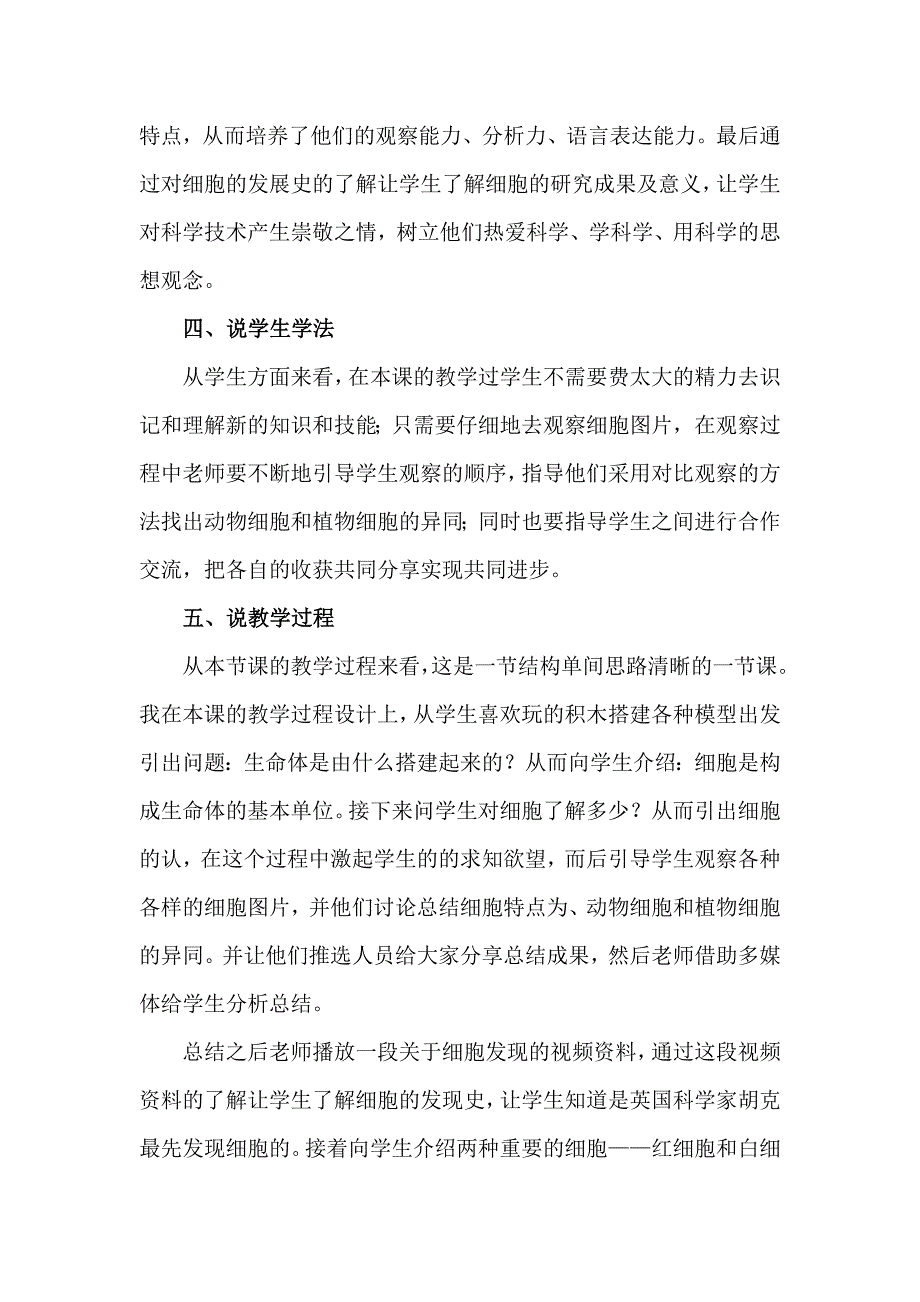 特点，从而培养了他们的观察能力、分析力、语言表达能力。最后通过对细胞的发展史的了解让学生了解细胞的研究成果及意义，让学生对科学技术产生崇敬之情，树立他们热爱科学、学科学、用科学的思想观念。

四、说学生学法

从学生方面来看，在本课的教学过学生不需要费太大的精力去识记和理解新的知识和技能；只需要仔细地去观察细胞图片，在观察过程中老师要不断地引导学生观察的顺序，指导他们采用对比观察的方法找出动物细胞和植物细胞的异同；同时也要指导学生之间进行合作交流，把各自的收获共同分享实现共同进步。

五、说教学过程

从本节课的教学过程来看，这是一节结构单间思路清晰的一节课。我在本课的教学过程设计上，从学生喜欢玩的积木搭建各种模型出发引出问题：生命体是由什么搭建起来的？从而向学生介绍：细胞是构成生命体的基本单位。接下来问学生对细胞了解多少？从而引出细胞的认，在这个过程中激起学生的的求知欲望，而后引导学生观察各种各样的细胞图片，并他们讨论总结细胞特点为、动物细胞和植物细胞的异同。并让他们推选人员给大家分享总结成果，然后老师借助多媒体给学生分析总结。

总结之后老师播放一段关于细胞发现的视频资料，通过这段视频资料的了解让学生了解细胞的发现史，让学生知道是英国科学家胡克最先发现细胞的。接着向学生介绍两种重要的细胞——红细胞和白细